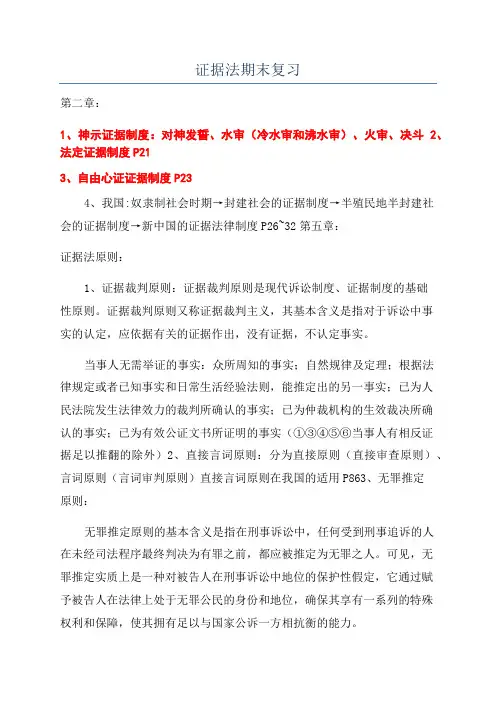 证据法期末复习

第二章：

1、神示证据制度：对神发誓、水审（冷水审和沸水审）、火审、决斗 2、法定证据制度 P21

3、自由心证证据制度 P23

4、我国：奴隶制社会时期→封建社会的证据制度→半殖民地半封建社会的证据制度→新中国的证据法律制度 P26~32 第五章：

证据法原则：

1、证据裁判原则：证据裁判原则是现代诉讼制度、证据制度的基础性原则。证据裁判原则又称证据裁判主义，其基本含义是指对于诉讼中事实的认定，应依据有关的证据作出，没有证据，不认定事实。

当事人无需举证的事实：众所周知的事实；自然规律及定理；根据法律规定或者已知事实和日常生活经验法则，能推定出的另一事实；已为人民法院发生法律效力的裁判所确认的事实；已为仲裁机构的生效裁决所确认的事实；已为有效公证文书所证明的事实（①③④⑤⑥当事人有相反证据足以推翻的除外）2、直接言词原则：分为直接原则（直接审查原则）、言词原则（言词审判原则）直接言词原则在我国的适用 P863、无罪推定原则：

无罪推定原则的基本含义是指在刑事诉讼中，任何受到刑事追诉的人在未经司法程序最终判决为有罪之前，都应被推定为无罪之人。可见，无罪推定实质上是一种对被告人在刑事诉讼中地位的保护性假定，它通过赋予被告人在法律上处于无罪公民的身份和地位，确保其享有一系列的特殊权利和保障，使其拥有足以与国家公诉一方相抗衡的能力。